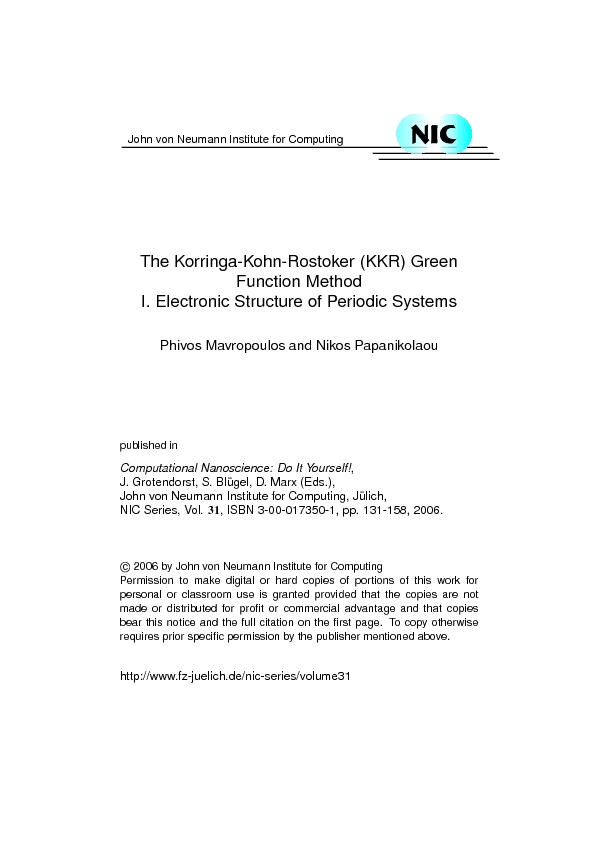 John von Neumann Institute for Computing

NIC

The Korringa-Kohn-Rostoker (KKR) Green Function Method
I. Electronic Structure of Periodic Systems

Phivos Mavropoulos and Nikos Papanikolaou

published in

Computational Nanoscience: Do It Yourself!,
J. Grotendorst, S. Blügel, D. Marx (Eds.),
John von Neumann Institute for Computing, Jülich,
NIC Series, Vol. 31, ISBN 3-00-017350-1, pp. 131-158, 2006.

© 2006 by John von Neumann Institute for Computing
Permission to make digital or hard copies of portions of this work for personal or classroom use is granted provided that the copies are not made or distributed for profit or commercial advantage and that copies bear this notice and the full citation on the first page. To copy otherwise requires prior specific permission by the publisher mentioned above.

http://www.fz-juelich.de/nic-series/volume31